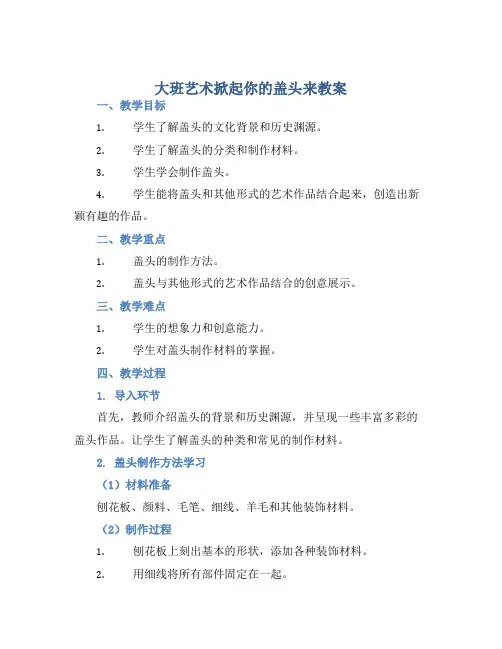 大班艺术掀起你的盖头来教案

一、教学目标

1. 学生了解盖头的文化背景和历史渊源。

2. 学生了解盖头的分类和制作材料。

3. 学生学会制作盖头。

4. 学生能将盖头和其他形式的艺术作品结合起来，创造出新颖有趣的作品。

二、教学重点

1. 盖头的制作方法。

2. 盖头与其他形式的艺术作品结合的创意展示。

三、教学难点

1. 学生的想象力和创意能力。

2. 学生对盖头制作材料的掌握。

四、教学过程

1. 导入环节

首先，教师介绍盖头的背景和历史渊源，并呈现一些丰富多彩的盖头作品。让学生了解盖头的种类和常见的制作材料。

2. 盖头制作方法学习

（1）材料准备

刨花板、颜料、毛笔、细线、羊毛和其他装饰材料。

（2）制作过程

1. 刨花板上刻出基本的形状，添加各种装饰材料。

2. 用细线将所有部件固定在一起。